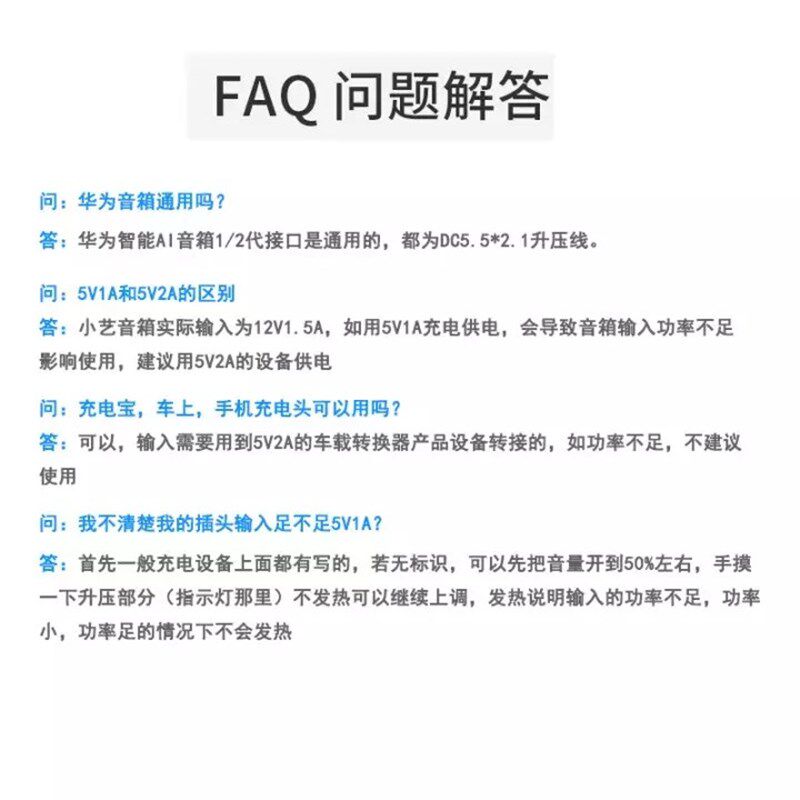 FAQ 问题解答

问：华为音箱通用吗？

答：华为智能AI音箱1/2代接口是通用的，都为DC5.5*2.1升压线。

问：5V1A和5V2A的区别

答：小艺音箱实际输入为12V1.5A，如用5V1A充电供电，会导致音箱输入功率不足影响使用，建议用5V2A的设备供电

问：充电宝，车上，手机充电头可以用吗？

答：可以，输入需要用到5V2A的车载转换器产品设备转接的，如功率不足，不建议使用

问：我不清楚我的插头输入足不足5V1A？

答：首先一般充电设备上面都有写的，若无标识，可以先把音量开到50%左右，手摸一下升压部分（指示灯那里）不发热可以继续上调，发热说明输入的功率不足，功率小，功率足的情况下不会发热